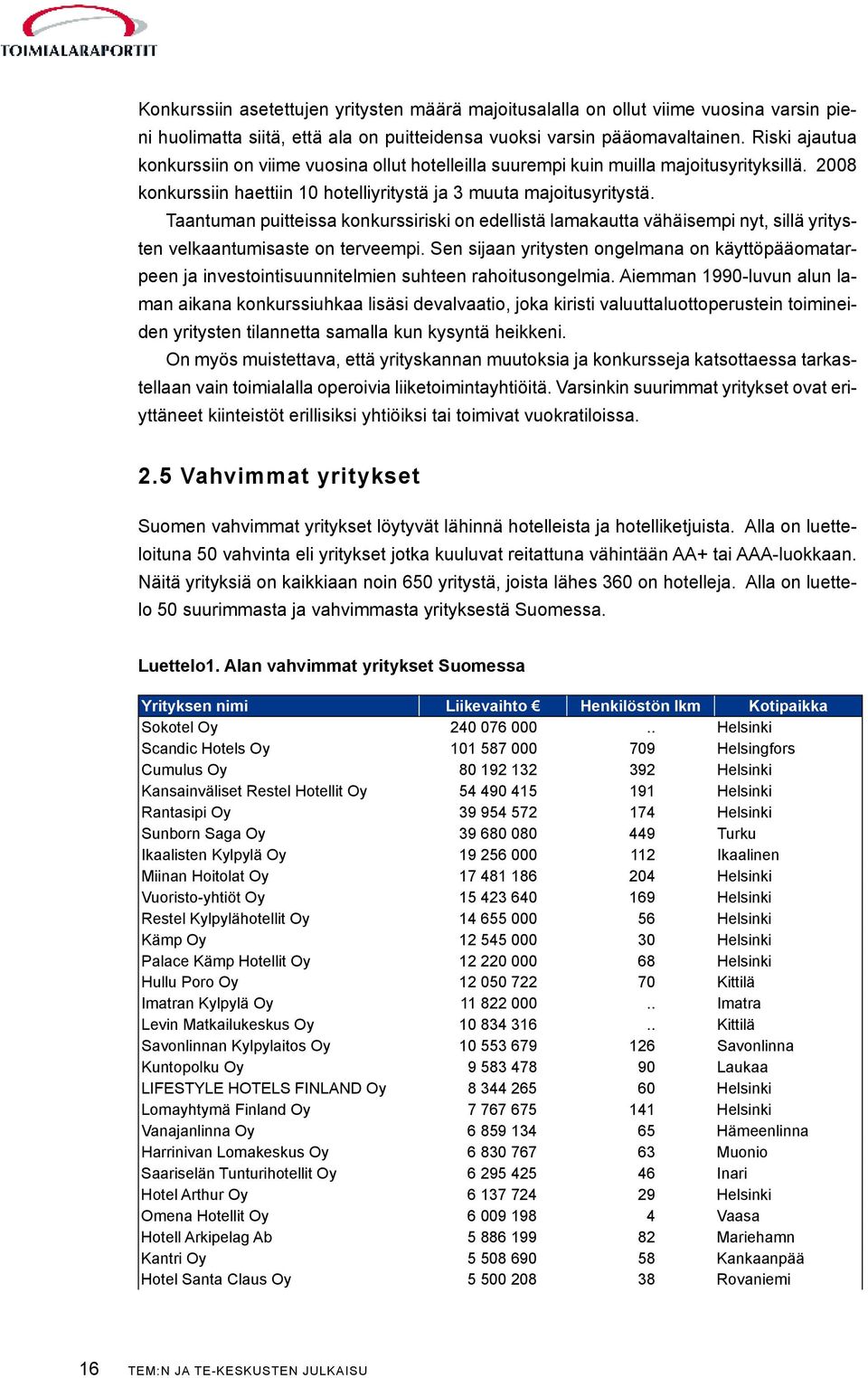 TOIMIALARAPORTIT

Konkurssiin asetettujen yritysten määrä majoitusalalla on ollut viime vuosina varsin pieni huolimatta siitä, että ala on puitteidensa vuoksi varsin pääomavaltainen. Riski ajautua konkurssiin on viime vuosina ollut hotelleilla suurempi kuin muilla majoitusyrityksillä. 2008 konkurssiin haettiin 10 hotelliyritystä ja 3 muuta majoitusyritystä.

Taantuman puitteissa konkurssiriski on edellistä lamakautta vähäisempi nyt, sillä yritysten velkaantumisaste on terveempi. Sen sijaan yritysten ongelmana on käyttöpääomatarpeen ja investointisuunnitelmien suhteen rahoitusongelmia. Aiemman 1990-luvun alun laman aikana konkurssiuhkaa lisäsi devalvaatio, joka kiristi valuuttaluottoperustein toimineiden yritysten tilannetta samalla kun kysyntä heikkeni.

On myös muistettava, että yrityskannan muutoksia ja konkursseja katsottaessa tarkastellaan vain toimialalla operoivia liiketoimintayhtiöitä. Varsinkin suurimmat yritykset ovat eriyttäneet kiinteistöt erillisiksi yhtiöiksi tai toimivat vuokratiloissa.

2.5 Vahvimmat yritykset

Suomen vahvimmat yritykset löytyvät lähinnä hotelleista ja hotelliketjuista. Alla on luetteloituna 50 vahvinta eli yritykset jotka kuuluvat reitattuna vähintään AA+ tai AAA-luokkaan. Näitä yrityksiä on kaikkiaan noin 650 yritystä, joista lähes 360 on hotelleja. Alla on luettelo 50 suurimmasta ja vahvimmasta yrityksestä Suomessa.

Luettelo1. Alan vahvimmat yritykset Suomessa

| Yrityksen nimi | Liikevaihto € | Henkilöstön lkm | Kotipaikka |
|---|---|---|---|
| Sokotel Oy | 240 076 000 | .. | Helsinki |
| Scandic Hotels Oy | 101 587 000 | 709 | Helsingfors |
| Cumulus Oy | 80 192 132 | 392 | Helsinki |
| Kansainväliset Restel Hotellit Oy | 54 490 415 | 191 | Helsinki |
| Rantasipi Oy | 39 954 572 | 174 | Helsinki |
| Sunborn Saga Oy | 39 680 080 | 449 | Turku |
| Ikaalisten Kylpylä Oy | 19 256 000 | 112 | Ikaalinen |
| Miinan Hoitolat Oy | 17 481 186 | 204 | Helsinki |
| Vuoristo-yhtiöt Oy | 15 423 640 | 169 | Helsinki |
| Restel Kylpylähotellit Oy | 14 655 000 | 56 | Helsinki |
| Kämp Oy | 12 545 000 | 30 | Helsinki |
| Palace Kämp Hotellit Oy | 12 220 000 | 68 | Helsinki |
| Hullu Poro Oy | 12 050 722 | 70 | Kittilä |
| Imatran Kylpylä Oy | 11 822 000 | .. | Imatra |
| Levin Matkailukeskus Oy | 10 834 316 | .. | Kittilä |
| Savonlinnan Kylpylaitos Oy | 10 553 679 | 126 | Savonlinna |
| Kuntopolku Oy | 9 583 478 | 90 | Laukaa |
| LIFESTYLE HOTELS FINLAND Oy | 8 344 265 | 60 | Helsinki |
| Lomayhtymä Finland Oy | 7 767 675 | 141 | Helsinki |
| Vanajanlinna Oy | 6 859 134 | 65 | Hämeenlinna |
| Harrinivan Lomakeskus Oy | 6 830 767 | 63 | Muonio |
| Saariselän Tunturihotellit Oy | 6 295 425 | 46 | Inari |
| Hotel Arthur Oy | 6 137 724 | 29 | Helsinki |
| Omena Hotellit Oy | 6 009 198 | 4 | Vaasa |
| Hotell Arkipelag Ab | 5 886 199 | 82 | Mariehamn |
| Kantri Oy | 5 508 690 | 58 | Kankaanpää |
| Hotel Santa Claus Oy | 5 500 208 | 38 | Rovaniemi |

16 TEM:N JA TE-KESKUSTEN JULKAISU